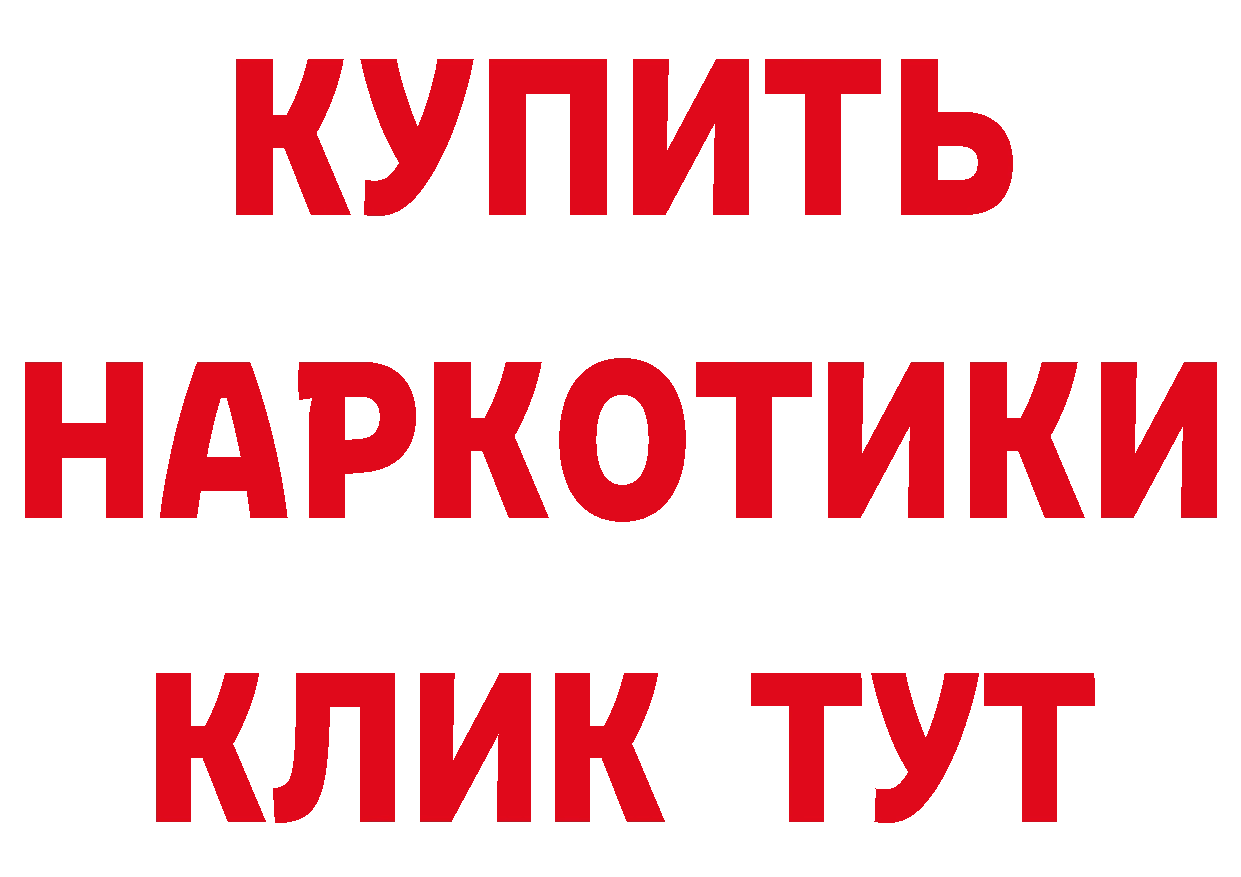 КУПИТЬ
НАРКОТИКИ
КЛИК ТУТ